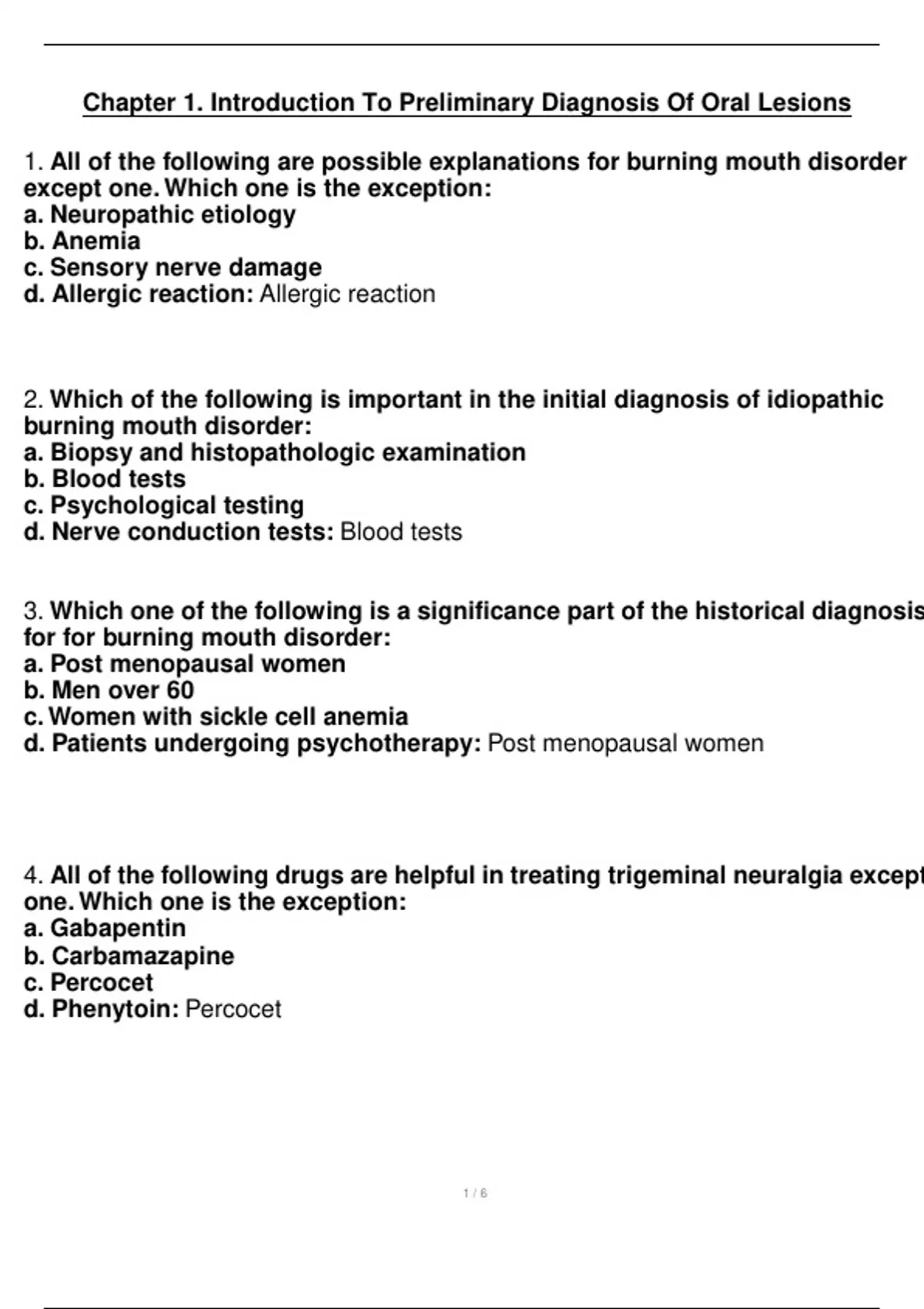 Chapter 1. Introduction To Preliminary Diagnosis Of Oral Lesions

1. All of the following are possible explanations for burning mouth disorder except one. Which one is the exception:
a. Neuropathic etiology
b. Anemia
c. Sensory nerve damage
d. Allergic reaction: Allergic reaction

2. Which of the following is important in the initial diagnosis of idiopathic burning mouth disorder:
a. Biopsy and histopathologic examination
b. Blood tests
c. Psychological testing
d. Nerve conduction tests: Blood tests

3. Which one of the following is a significance part of the historical diagnosis for for burning mouth disorder:
a. Post menopausal women
b. Men over 60
c. Women with sickle cell anemia
d. Patients undergoing psychotherapy: Post menopausal women

4. All of the following drugs are helpful in treating trigeminal neuralgia except one. Which one is the exception:
a. Gabapentin
b. Carbamazapine
c. Percocet
d. Phenytoin: Percocet

1 / 6